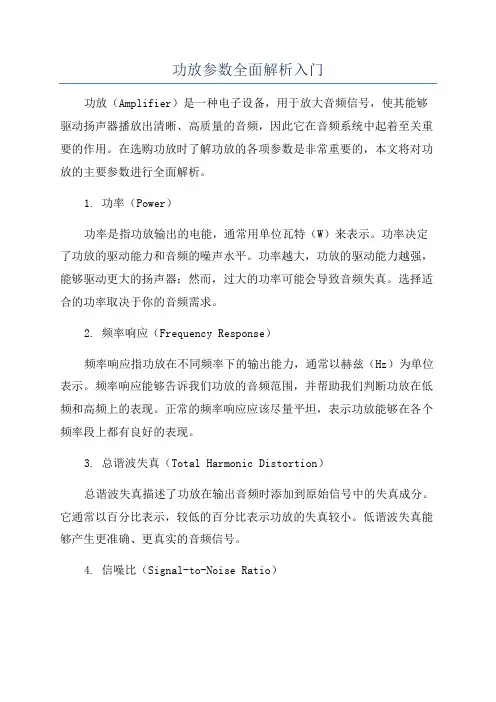 功放参数全面解析入门

功放（Amplifier）是一种电子设备，用于放大音频信号，使其能够驱动扬声器播放出清晰、高质量的音频，因此它在音频系统中起着至关重要的作用。在选购功放时了解功放的各项参数是非常重要的，本文将对功放的主要参数进行全面解析。

1. 功率（Power）

功率是指功放输出的电能，通常用单位瓦特（W）来表示。功率决定了功放的驱动能力和音频的噪声水平。功率越大，功放的驱动能力越强，能够驱动更大的扬声器；然而，过大的功率可能会导致音频失真。选择适合的功率取决于你的音频需求。

2. 频率响应（Frequency Response）

频率响应指功放在不同频率下的输出能力，通常以赫兹（Hz）为单位表示。频率响应能够告诉我们功放的音频范围，并帮助我们判断功放在低频和高频上的表现。正常的频率响应应该尽量平坦，表示功放能够在各个频率段上都有良好的表现。

3. 总谐波失真（Total Harmonic Distortion）

总谐波失真描述了功放在输出音频时添加到原始信号中的失真成分。它通常以百分比表示，较低的百分比表示功放的失真较小。低谐波失真能够产生更准确、更真实的音频信号。

4. 信噪比（Signal-to-Noise Ratio）